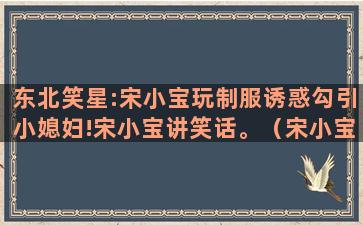 东北笑星:宋小宝玩制服诱惑勾引小媳妇!宋小宝讲笑话。（宋小宝